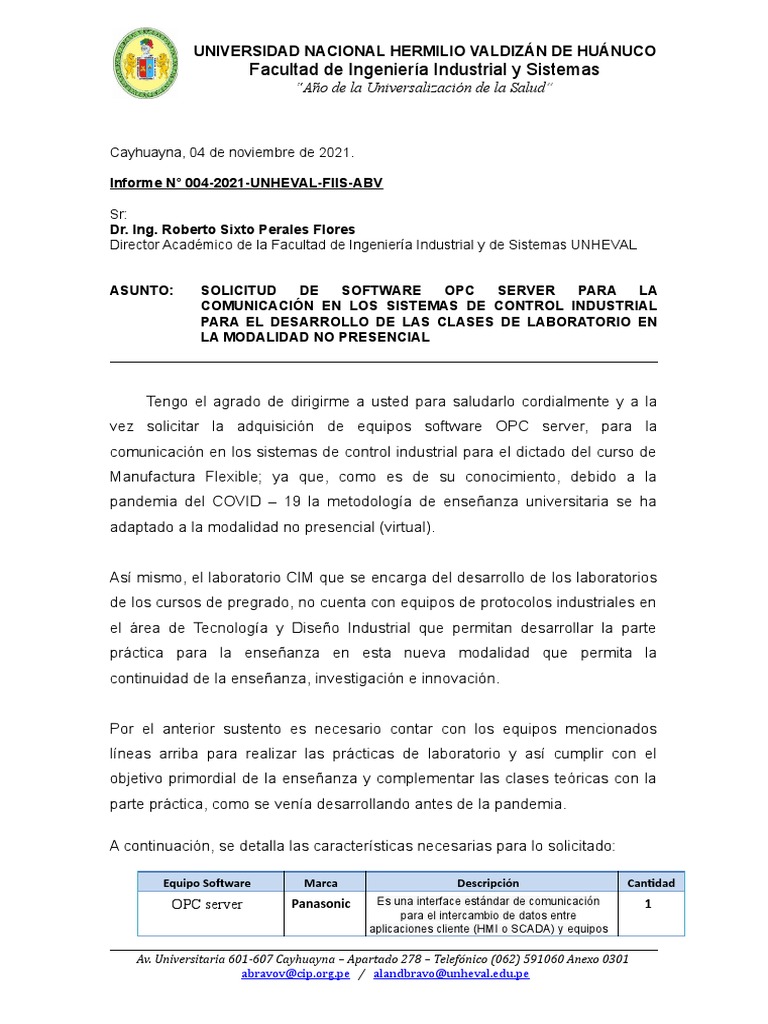 UNIVERSIDAD NACIONAL HERMILIO VALDIZÁN DE HUÁNUCO
Facultad de Ingeniería Industrial y Sistemas
"Año de la Universalización de la Salud"

Cayhuayna, 04 de noviembre de 2021.

Informe N° 004-2021-UNHEVAL-FIIS-ABV

Sr:
Dr. Ing. Roberto Sixto Perales Flores
Director Académico de la Facultad de Ingeniería Industrial y de Sistemas UNHEVAL

ASUNTO: SOLICITUD DE SOFTWARE OPC SERVER PARA LA COMUNICACIÓN EN LOS SISTEMAS DE CONTROL INDUSTRIAL PARA EL DESARROLLO DE LAS CLASES DE LABORATORIO EN LA MODALIDAD NO PRESENCIAL

Tengo el agrado de dirigirme a usted para saludarlo cordialmente y a la vez solicitar la adquisición de equipos software OPC server, para la comunicación en los sistemas de control industrial para el dictado del curso de Manufactura Flexible; ya que, como es de su conocimiento, debido a la pandemia del COVID – 19 la metodología de enseñanza universitaria se ha adaptado a la modalidad no presencial (virtual).

Así mismo, el laboratorio CIM que se encarga del desarrollo de los laboratorios de los cursos de pregrado, no cuenta con equipos de protocolos industriales en el área de Tecnología y Diseño Industrial que permitan desarrollar la parte práctica para la enseñanza en esta nueva modalidad que permita la continuidad de la enseñanza, investigación e innovación.

Por el anterior sustento es necesario contar con los equipos mencionados líneas arriba para realizar las prácticas de laboratorio y así cumplir con el objetivo primordial de la enseñanza y complementar las clases teóricas con la parte práctica, como se venía desarrollando antes de la pandemia.

A continuación, se detalla las características necesarias para lo solicitado:

| Equipo Software | Marca | Descripción | Cantidad |
|---|---|---|---|
| OPC server | Panasonic | Es una interface estándar de comunicación para el intercambio de datos entre aplicaciones cliente (HMI o SCADA) y equipos | 1 |

Av. Universitaria 601-607 Cayhuayna – Apartado 278 – Telefónico (062) 591060 Anexo 0301
abravov@cip.org.pe / alandbravo@unheval.edu.pe